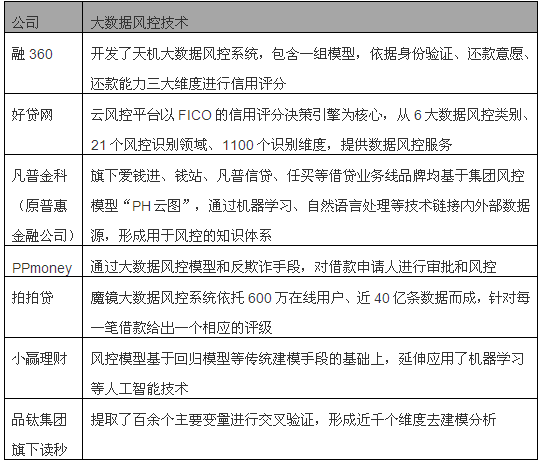 | 公司 | 大数据风控技术 |
|---|---|
| 融 360 | 开发了天机大数据风控系统，包含一组模型，依据身份验证、还款意愿、还款能力三大维度进行信用评分 |
| 好贷网 | 云风控平台以 FICO 的信用评分决策引擎为核心，从 6 大数据风控类别、21 个风控识别领域、1100 个识别维度，提供数据风控服务 |
| 凡普金科（原普惠金融公司） | 旗下爱钱进、钱站、凡普信贷、任买等借贷业务线品牌均基于集团风控模型“PH 云图”，通过机器学习、自然语言处理等技术链接内外部数据源，形成用于风控的知识体系 |
| PPmoney | 通过大数据风控模型和反欺诈手段，对借款申请人进行审批和风控 |
| 拍拍贷 | 魔镜大数据风控系统依托 600 万在线用户、近 40 亿条数据而成，针对每一笔借款给出一个相应的评级 |
| 小赢理财 | 风控模型基于回归模型等传统建模手段的基础上，延伸应用了机器学习等人工智能技术 |
| 品钛集团旗下读秒 | 提取了百余个主要变量进行交叉验证，形成近千个维度去建模分析 |